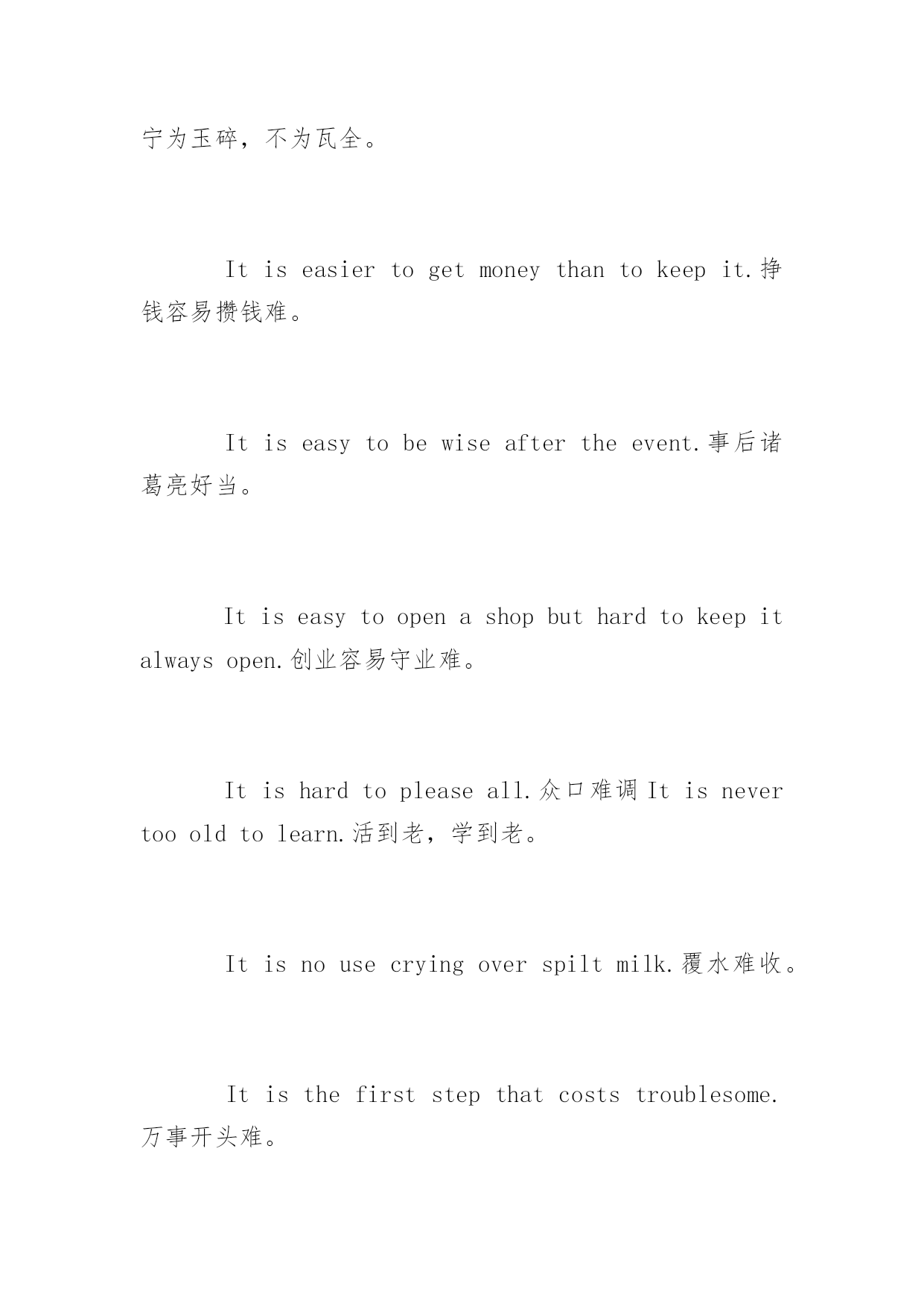 宁为玉碎，不为瓦全。

It is easier to get money than to keep it.挣钱容易攒钱难。

It is easy to be wise after the event.事后诸葛亮好当。

It is easy to open a shop but hard to keep it always open.创业容易守业难。

It is hard to please all.众口难调 It is never too old to learn.活到老，学到老。

It is no use crying over spilt milk.覆水难收。

It is the first step that costs troublesome.万事开头难。